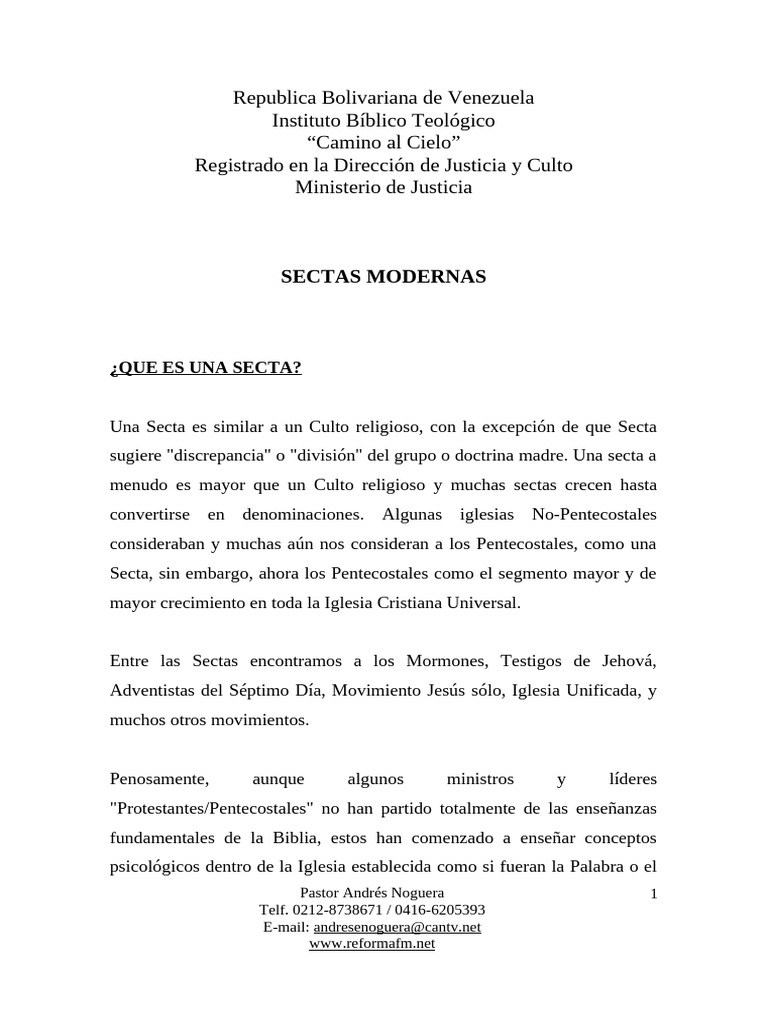 Republica Bolivariana de Venezuela
Instituto Bíblico Teológico
“Camino al Cielo”
Registrado en la Dirección de Justicia y Culto
Ministerio de Justicia

SECTAS MODERNAS

¿QUE ES UNA SECTA?

Una Secta es similar a un Culto religioso, con la excepción de que Secta sugiere "discrepancia" o "división" del grupo o doctrina madre. Una secta a menudo es mayor que un Culto religioso y muchas sectas crecen hasta convertirse en denominaciones. Algunas iglesias No-Pentecostales consideraban y muchas aún nos consideran a los Pentecostales, como una Secta, sin embargo, ahora los Pentecostales como el segmento mayor y de mayor crecimiento en toda la Iglesia Cristiana Universal.

Entre las Sectas encontramos a los Mormones, Testigos de Jehová, Adventistas del Séptimo Día, Movimiento Jesús sólo, Iglesia Unificada, y muchos otros movimientos.

Penosamente, aunque algunos ministros y líderes "Protestantes/Pentecostales" no han partido totalmente de las enseñanzas fundamentales de la Biblia, estos han comenzado a enseñar conceptos psicológicos dentro de la Iglesia establecida como si fueran la Palabra o el

Pastor Andrés Noguera
Telf. 0212-8738671 / 0416-6205393
E-mail: andresenoguera@cantv.net
www.reformafm.net

1